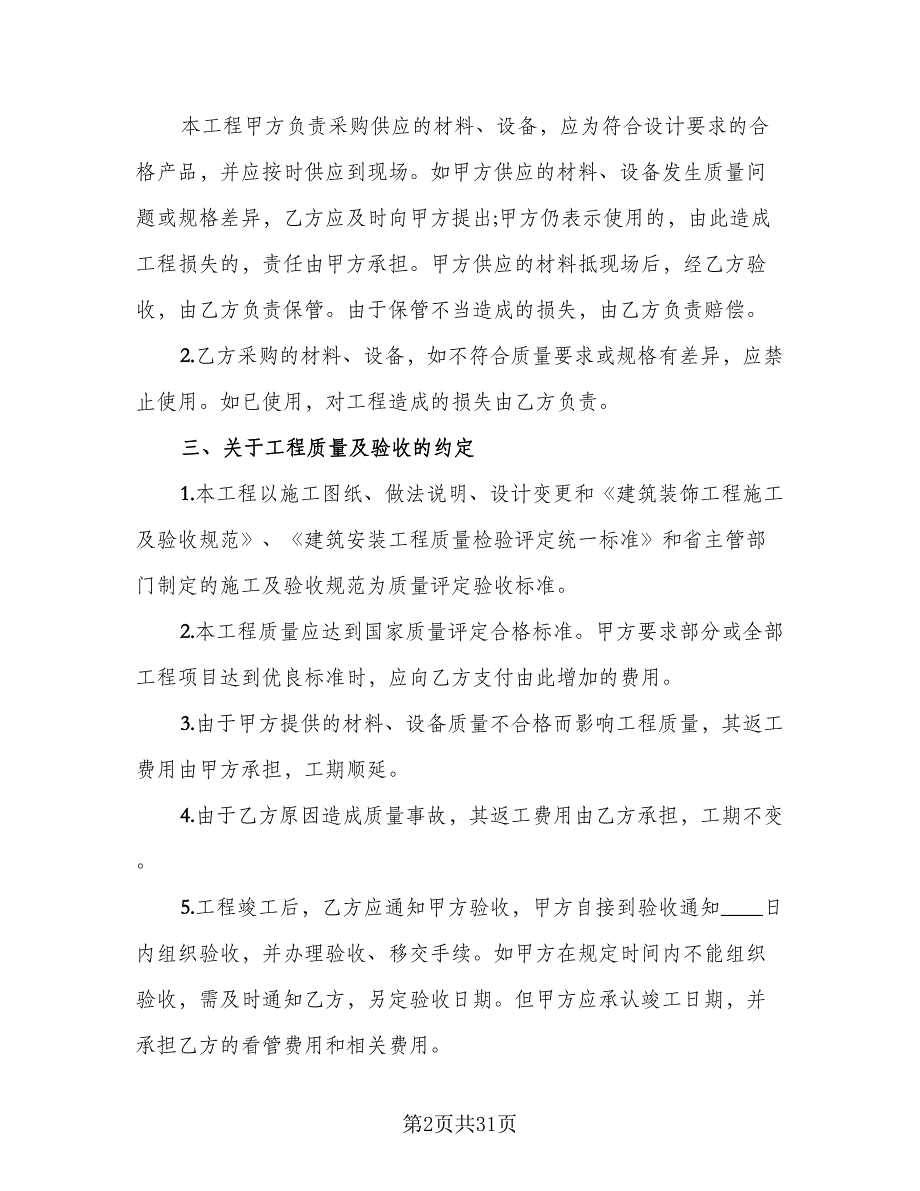 本工程甲方负责采购供应的材料、设备，应为符合设计要求的合格产品，并应按时供应到现场。如甲方供应的材料、设备发生质量问题或规格差异，乙方应及时向甲方提出;甲方仍表示使用的，由此造成工程损失的，责任由甲方承担。甲方供应的材料抵现场后，经乙方验收，由乙方负责保管。由于保管不当造成的损失，由乙方负责赔偿。

2.乙方采购的材料、设备，如不符合质量要求或规格有差异，应禁止使用。如已使用，对工程造成的损失由乙方负责。

三、关于工程质量及验收的约定

1.本工程以施工图纸、做法说明、设计变更和《建筑装饰工程施工及验收规范》、《建筑安装工程质量检验评定统一标准》和省主管部门制定的施工及验收规范为质量评定验收标准。

2.本工程质量应达到国家质量评定合格标准。甲方要求部分或全部工程项目达到优良标准时，应向乙方支付由此增加的费用。

3.由于甲方提供的材料、设备质量不合格而影响工程质量，其返工费用由甲方承担，工期顺延。

4.由于乙方原因造成质量事故，其返工费用由乙方承担，工期不变。

5.工程竣工后，乙方应通知甲方验收，甲方自接到验收通知____日内组织验收，并办理验收、移交手续。如甲方在规定时间内不能组织验收，需及时通知乙方，另定验收日期。但甲方应承认竣工日期，并承担乙方的看管费用和相关费用。

第2页共31页